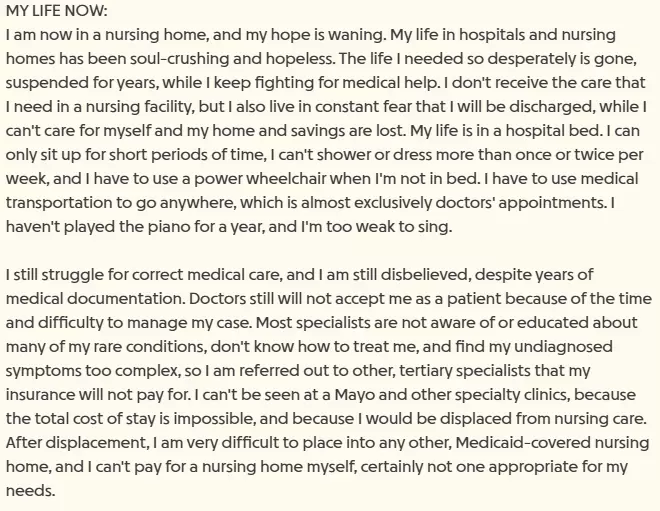 MY LIFE NOW:
I am now in a nursing home, and my hope is waning. My life in hospitals and nursing homes has been soul-crushing and hopeless. The life I needed so desperately is gone, suspended for years, while I keep fighting for medical help. I don't receive the care that I need in a nursing facility, but I also live in constant fear that I will be discharged, while I can't care for myself and my home and savings are lost. My life is in a hospital bed. I can only sit up for short periods of time, I can't shower or dress more than once or twice per week, and I have to use a power wheelchair when I'm not in bed. I have to use medical transportation to go anywhere, which is almost exclusively doctors' appointments. I haven't played the piano for a year, and I'm too weak to sing.

I still struggle for correct medical care, and I am still disbelieved, despite years of medical documentation. Doctors still will not accept me as a patient because of the time and difficulty to manage my case. Most specialists are not aware of or educated about many of my rare conditions, don't know how to treat me, and find my undiagnosed symptoms too complex, so I am referred out to other, tertiary specialists that my insurance will not pay for. I can't be seen at a Mayo and other specialty clinics, because the total cost of stay is impossible, and because I would be displaced from nursing care. After displacement, I am very difficult to place into any other, Medicaid-covered nursing home, and I can't pay for a nursing home myself, certainly not one appropriate for my needs.